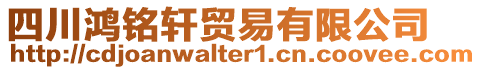 四川鸿铭轩贸易有限公司
http://cdjoanwalter1.cn.coovee.com